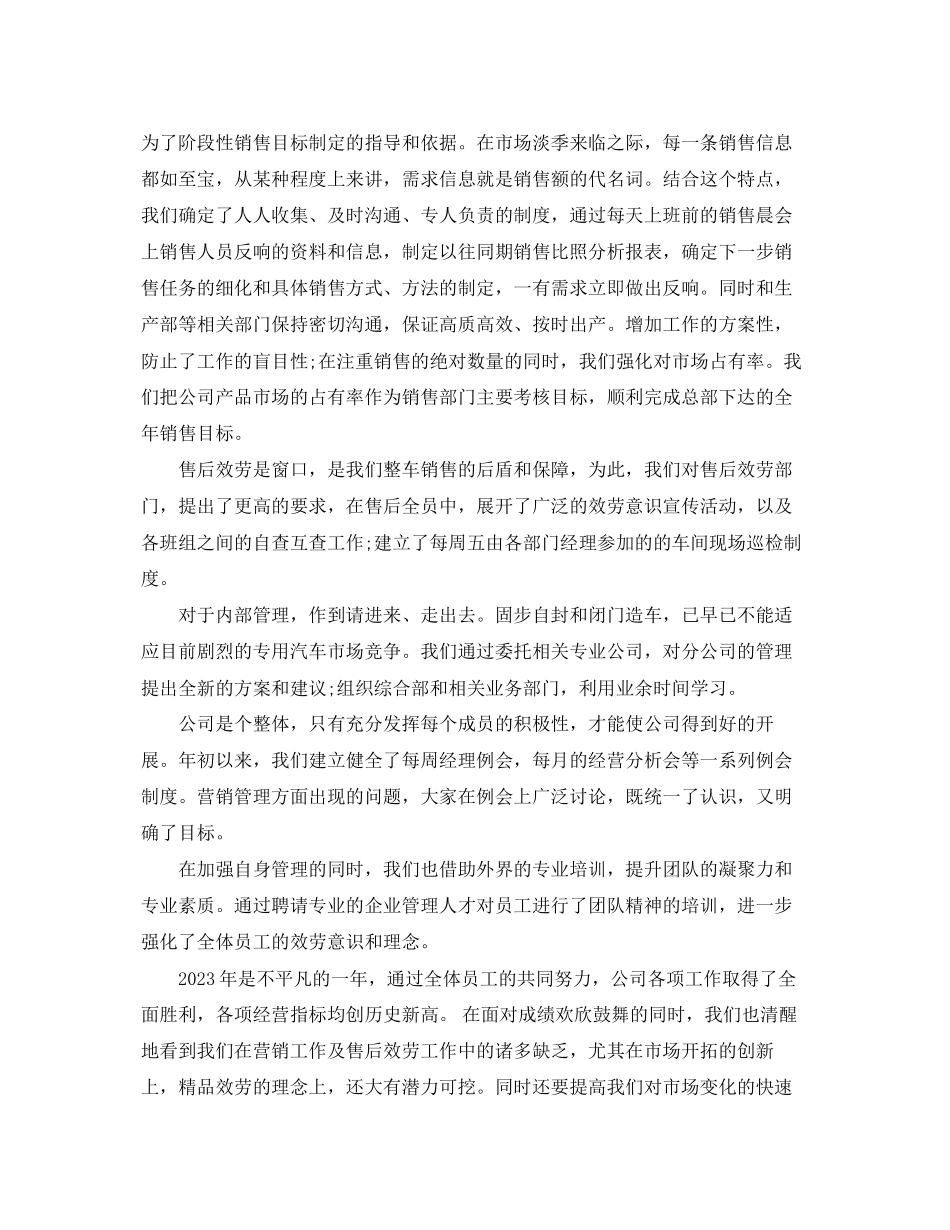 为了阶段性销售目标制定的指导和依据。在市场淡季来临之际，每一条销售信息都如至宝，从某种程度上来讲，需求信息就是销售额的代名词。结合这个特点，我们确定了人人收集、及时沟通、专人负责的制度，通过每天上班前的销售晨会上销售人员反响的资料和信息，制定以往同期销售比照分析报表，确定下一步销售任务的细化和具体销售方式、方法的制定，一有需求立即做出反响。同时和生产部等相关部门保持密切沟通，保证高质高效、按时出产。增加工作的方案性，防止了工作的盲目性;在注重销售的绝对数量的同时，我们强化对市场占有率。我们把公司产品市场的占有率作为销售部门主要考核目标，顺利完成总部下达的全年销售目标。

售后效劳是窗口，是我们整车销售的后盾和保障，为此，我们对售后效劳部门，提出了更高的要求，在售后全员中，展开了广泛的效劳意识宣传活动，以及各班组之间的自查互查工作;建立了每周五由各部门经理参加的的车间现场巡检制度。

对于内部管理，作到请进来、走出去。固步自封和闭门造车，已早已不能适应目前剧烈的专用汽车市场竞争。我们通过委托相关专业公司，对分公司的管理提出全新的方案和建议;组织综合部和相关业务部门，利用业余时间学习。

公司是个整体，只有充分发挥每个成员的积极性，才能使公司得到好的开展。年初以来，我们建立健全了每周经理例会，每月的经营分析会等一系列例会制度。营销管理方面出现的问题，大家在例会上广泛讨论，既统一了认识，又明确了目标。

在加强自身管理的同时，我们也借助外界的专业培训，提升团队的凝聚力和专业素质。通过聘请专业的企业管理人才对员工进行了团队精神的培训，进一步强化了全体员工的效劳意识和理念。

2023年是不平凡的一年，通过全体员工的共同努力，公司各项工作取得了全面胜利，各项经营指标均创历史新高。 在面对成绩欢欣鼓舞的同时，我们也清醒地看到我们在营销工作及售后效劳工作中的诸多缺乏，尤其在市场开拓的创新上，精品效劳的理念上，还大有潜力可挖。同时还要提高我们对市场变化的快速